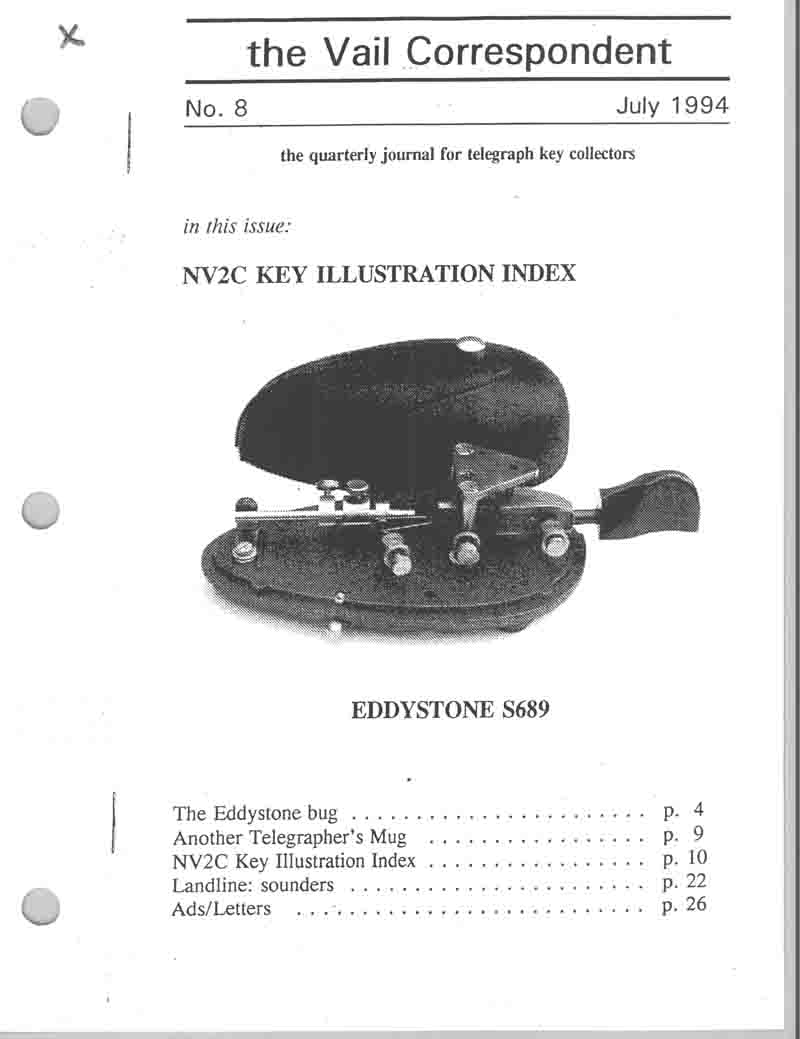 X

the Vail Correspondent

No. 8 July 1994

the quarterly journal for telegraph key collectors

in this issue:

NV2C KEY ILLUSTRATION INDEX

EDDYSTONE S689

The Eddystone bug . . . . . . . . . . . . . . . . . . . . . . . p. 4
Another Telegrapher's Mug . . . . . . . . . . . . . . . . . p. 9
NV2C Key Illustration Index . . . . . . . . . . . . . . . . p. 10
Landline: sounders . . . . . . . . . . . . . . . . . . . . . . . p. 22
Ads/Letters . . . . . . . . . . . . . . . . . . . . . . . . . . . p. 26